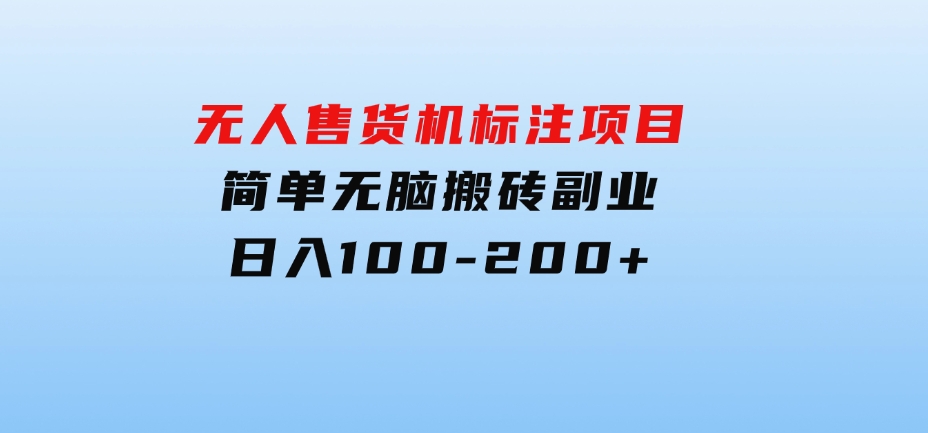 无人售货机标注项目
简单无脑搬砖副业
日入100-200+